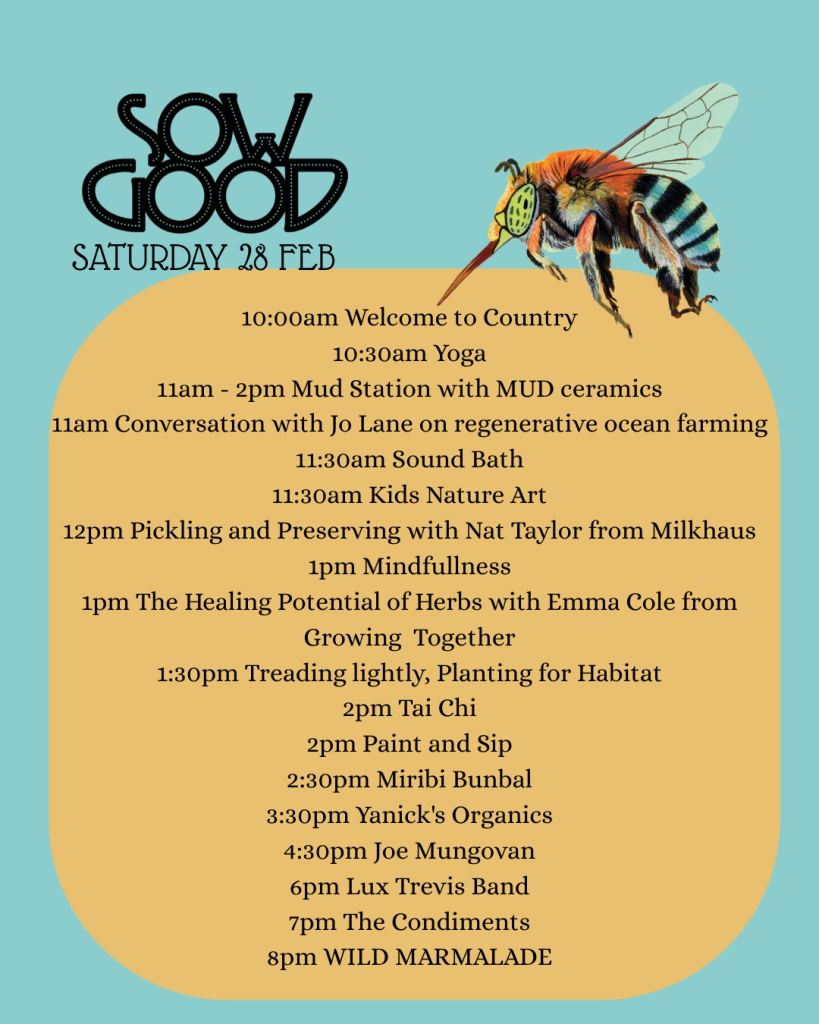 SOW GOOD
SATURDAY 28 FEB

10:00am Welcome to Country
10:30am Yoga
11am - 2pm Mud Station with MUD ceramics
11am Conversation with Jo Lane on regenerative ocean farming
11:30am Sound Bath
11:30am Kids Nature Art
12pm Pickling and Preserving with Nat Taylor from Milkhaus
1pm Mindfullness
1pm The Healing Potential of Herbs with Emma Cole from Growing Together
1:30pm Treading lightly, Planting for Habitat
2pm Tai Chi
2pm Paint and Sip
2:30pm Miribi Bunbal
3:30pm Yanick's Organics
4:30pm Joe Mungovan
6pm Lux Trevis Band
7pm The Condiments
8pm WILD MARMALADE